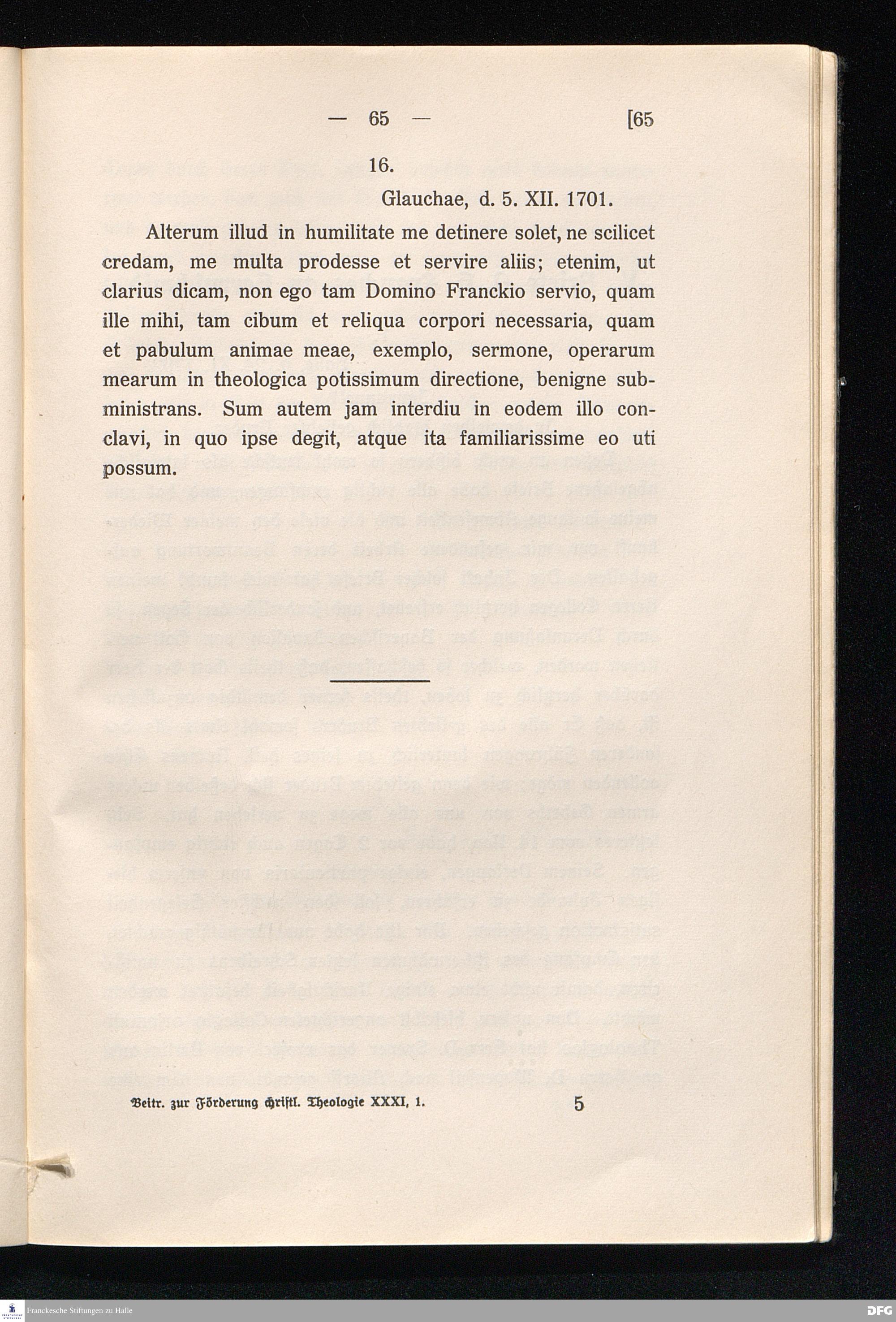 — 65 — [65

16.

Glauchae, d. 5. XII. 1701.

Alterum illud in humilitate me detinere solet, ne scilicet credam, me multa prodesse et servire aliis; etenim, ut clarius dicam, non ego tam Domino Franckio servio, quam ille mihi, tam cibum et reliqua corpori necessaria, quam et pabulum animae meae, exemplo, sermone, operarum mearum in theologica potissimum directione, benigne subministrans. Sum autem jam interdiu in eodem illo conclavi, in quo ipse degit, atque ita familiarissime eo uti possum.

Beitr. zur Förderung christl. Theologie XXXI, 1. 5

Franckesche Stiftungen zu Halle

DFG